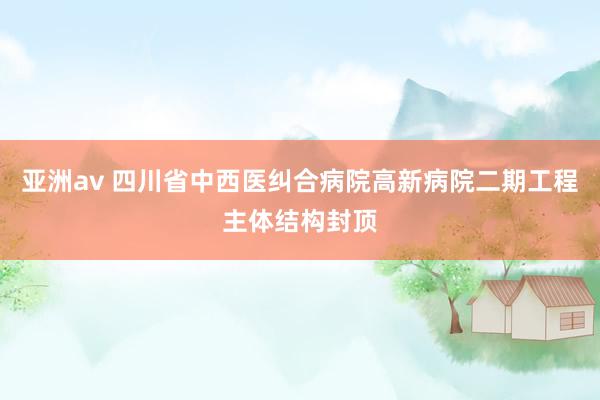 亚洲av 四川省中西医纠合病院高新病院二期工程主体结构封顶